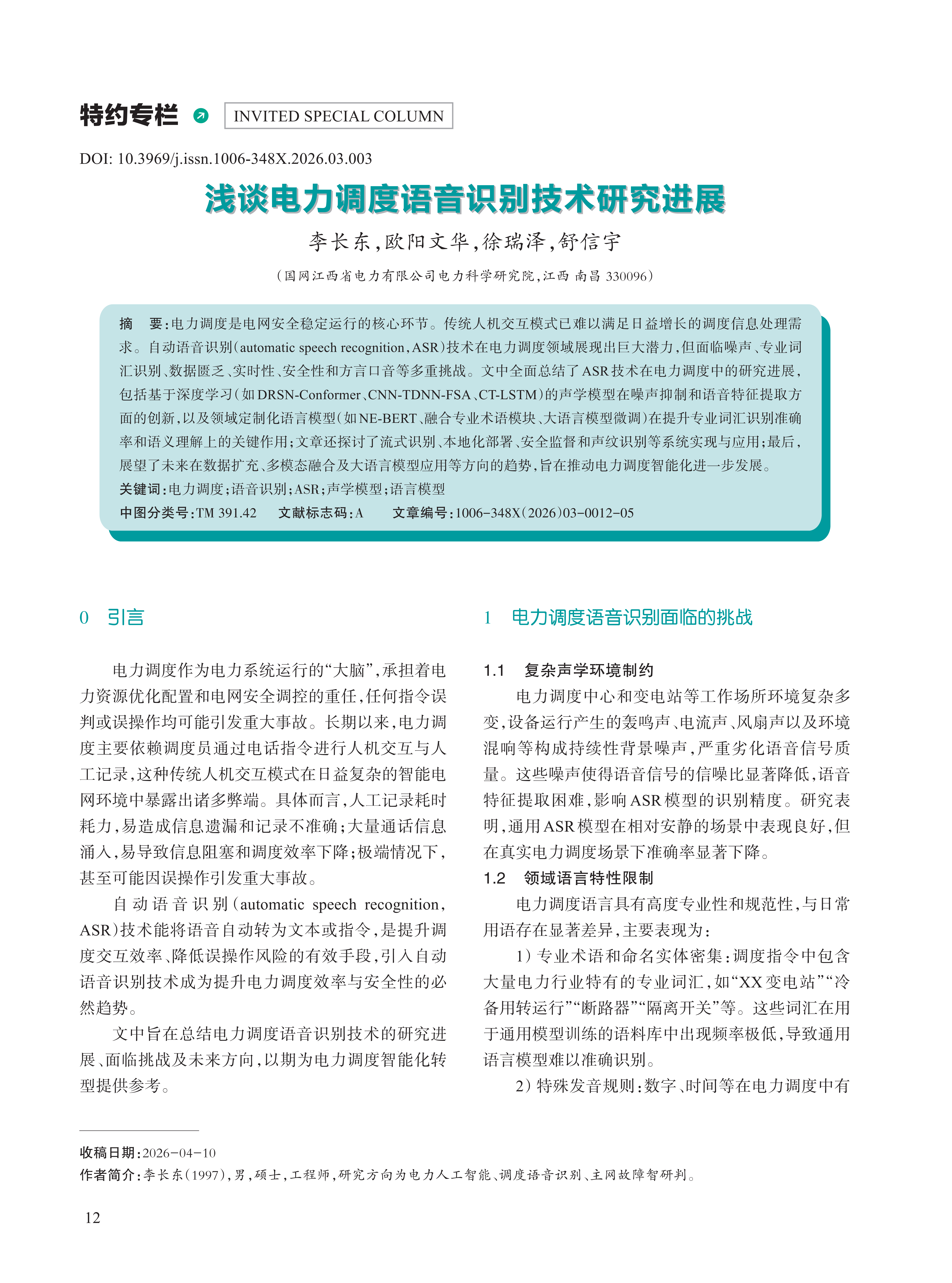 特约专栏 INVITED SPECIAL COLUMN

DOI: 10.3969/j.issn.1006-348X.2026.03.003

浅谈电力调度语音识别技术研究进展

李长东,欧阳文华,徐瑞泽,舒信宇

(国网江西省电力有限公司电力科学研究院,江西 南昌 330096)

摘　要:电力调度是电网安全稳定运行的核心环节。传统人机交互模式已难以满足日益增长的调度信息处理需求。自动语音识别(automatic speech recognition,ASR)技术在电力调度领域展现出巨大潜力,但面临噪声、专业词汇识别、数据匮乏、实时性、安全性和方言口音等多重挑战。文中全面总结了ASR技术在电力调度中的研究进展,包括基于深度学习(如DRSN-Conformer、CNN-TDNN-FSA、CT-LSTM)的声学模型在噪声抑制和语音特征提取方面的创新,以及领域定制化语言模型(如NE-BERT、融合专业术语模块、大语言模型微调)在提升专业词汇识别准确率和语义理解上的关键作用;文章还探讨了流式识别、本地化部署、安全监督和声纹识别等系统实现与应用;最后,展望了未来在数据扩充、多模态融合及大语言模型应用等方向的趋势,旨在推动电力调度智能化进一步发展。

关键词:电力调度;语音识别;ASR;声学模型;语言模型

中图分类号:TM 391.42　文献标志码:A　文章编号:1006-348X(2026)03-0012-05

0　引言

电力调度作为电力系统运行的“大脑”,承担着电力资源优化配置和电网安全调控的重任,任何指令误判或误操作均可能引发重大事故。长期以来,电力调度主要依赖调度员通过电话指令进行人机交互与人工记录,这种传统人机交互模式在日益复杂的智能电网环境中暴露出诸多弊端。具体而言,人工记录耗时耗力,易造成信息遗漏和记录不准确;大量通话信息涌入,易导致信息阻塞和调度效率下降;极端情况下,甚至可能因误操作引发重大事故。

自动语音识别(automatic speech recognition,ASR)技术能将语音自动转为文本或指令,是提升调度交互效率、降低误操作风险的有效手段,引入自动语音识别技术成为提升电力调度效率与安全性的必然趋势。

文中旨在总结电力调度语音识别技术的研究进展、面临挑战及未来方向,以期为电力调度智能化转型提供参考。

1　电力调度语音识别面临的挑战

1.1　复杂声学环境制约

电力调度中心和变电站等工作场所环境复杂多变,设备运行产生的轰鸣声、电流声、风扇声以及环境混响等构成持续性背景噪声,严重劣化语音信号质量。这些噪声使得语音信号的信噪比显著降低,语音特征提取困难,影响ASR模型的识别精度。研究表明,通用ASR模型在相对安静的场景中表现良好,但在真实电力调度场景下准确率显著下降。

1.2　领域语言特性限制

电力调度语言具有高度专业性和规范性,与日常用语存在显著差异,主要表现为:

1)专业术语和命名实体密集:调度指令中包含大量电力行业特有的专业词汇,如“XX变电站”“冷备用转运行”“断路器”“隔离开关”等。这些词汇在用于通用模型训练的语料库中出现频率极低,导致通用语言模型难以准确识别。

2)特殊发音规则:数字、时间等在电力调度中有

收稿日期:2026-04-10

作者简介:李长东(1997),男,硕士,工程师,研究方向为电力人工智能、调度语音识别、主网故障智研判。

12